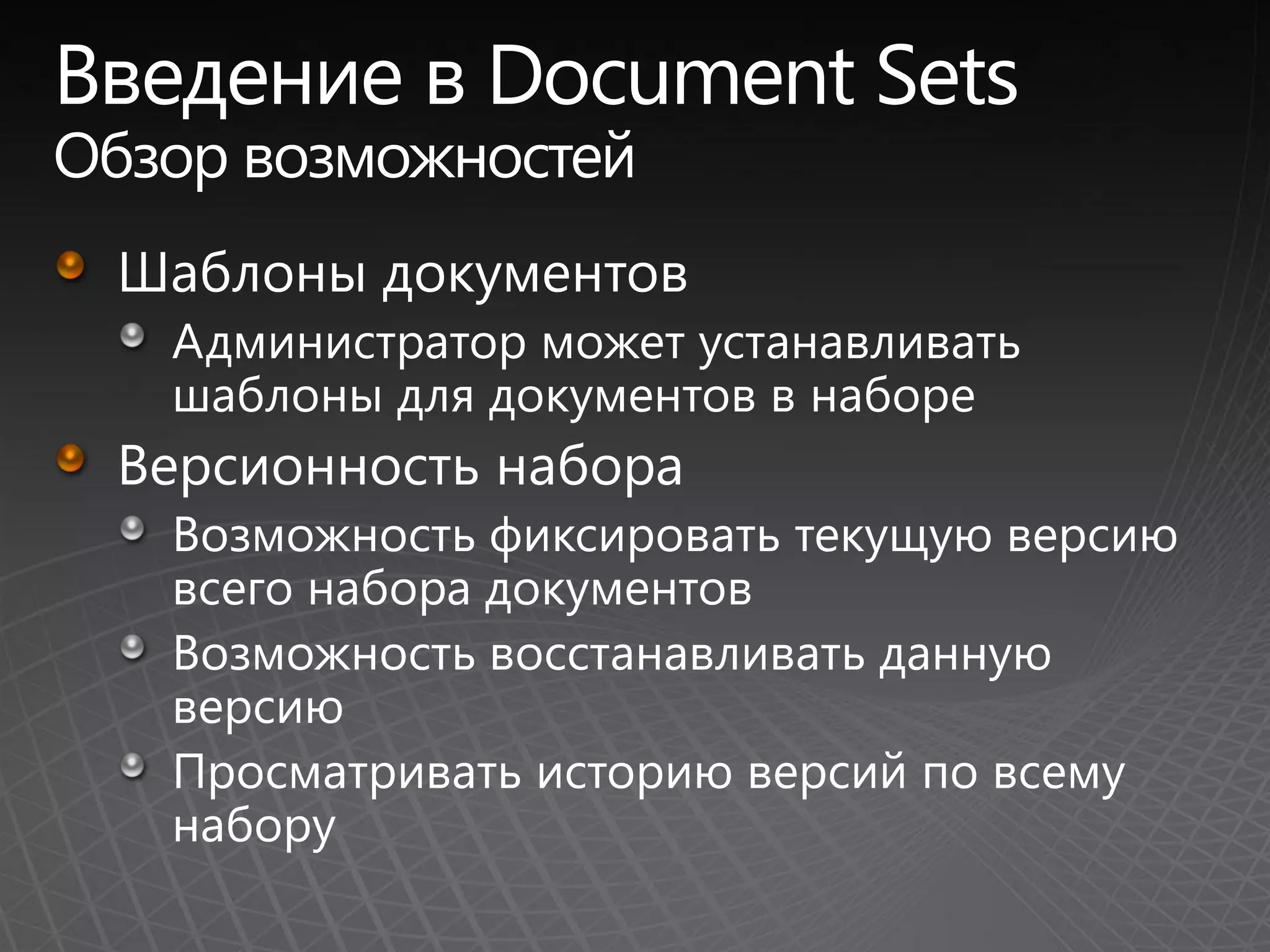 Введение в Document Sets
Обзор возможностей

• Шаблоны документов
• Администратор может устанавливать шаблоны для документов в наборе
• Версионность набора
• Возможность фиксировать текущую версию всего набора документов
• Возможность восстанавливать данную версию
• Просматривать историю версий по всему набору